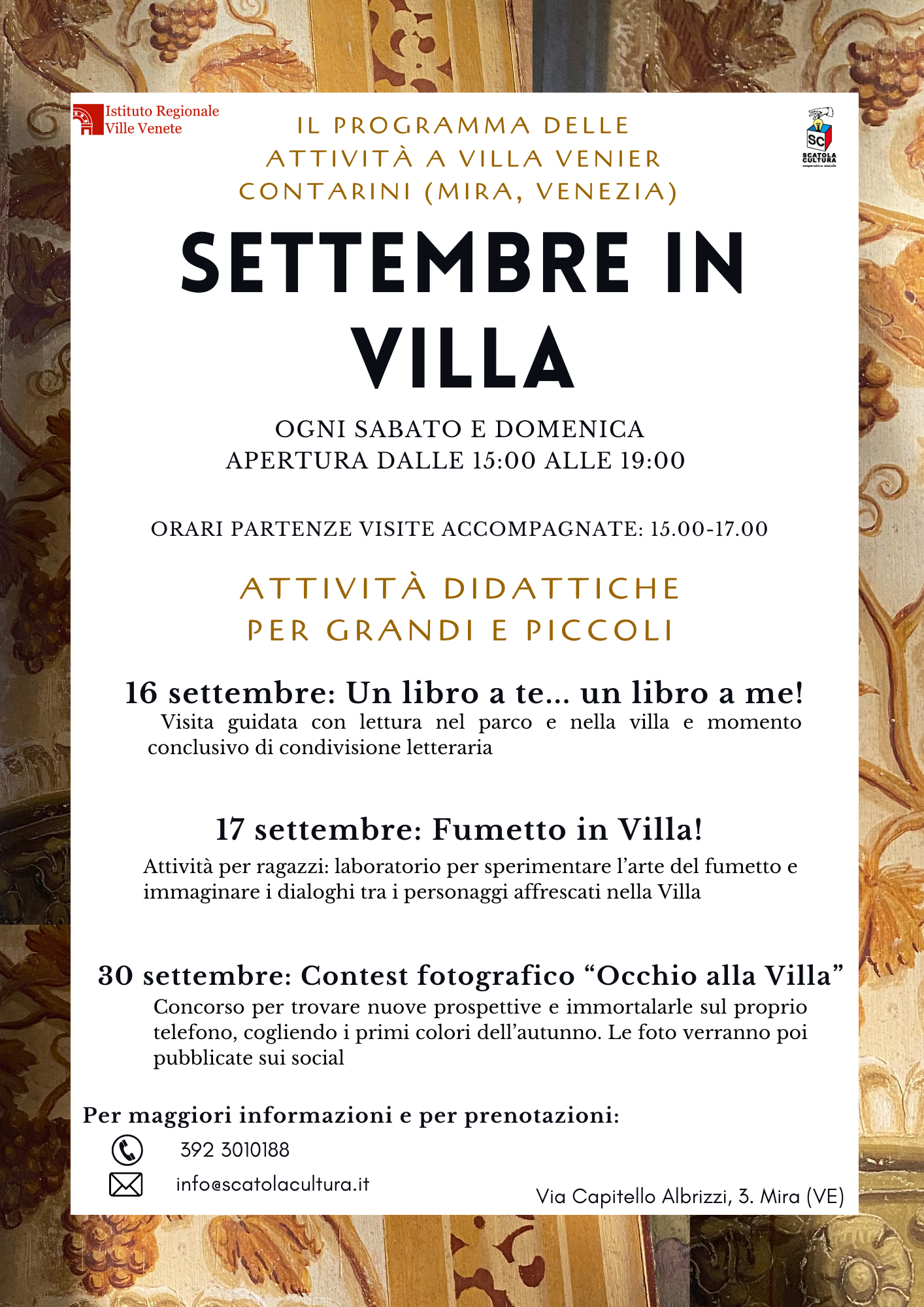 Istituto Regionale Ville Venete

IL PROGRAMMA DELLE ATTIVITÀ A VILLA VENIER CONTARINI (MIRA, VENEZIA)

SC SCATOLA CULTURA cooperativa sociale

SETTEMBRE IN VILLA

OGNI SABATO E DOMENICA
APERTURA DALLE 15:00 ALLE 19:00

ORARI PARTENZE VISITE ACCOMPAGNATE: 15.00-17.00

ATTIVITÀ DIDATTICHE PER GRANDI E PICCOLI

16 settembre: Un libro a te... un libro a me!
Visita guidata con lettura nel parco e nella villa e momento conclusivo di condivisione letteraria

17 settembre: Fumetto in Villa!
Attività per ragazzi: laboratorio per sperimentare l'arte del fumetto e immaginare i dialoghi tra i personaggi affrescati nella Villa

30 settembre: Contest fotografico "Occhio alla Villa"
Concorso per trovare nuove prospettive e immortalarle sul proprio telefono, cogliendo i primi colori dell'autunno. Le foto verranno poi pubblicate sui social

Per maggiori informazioni e per prenotazioni:
392 3010188
info@scatolacultura.it
Via Capitello Albrizzi, 3. Mira (VE)